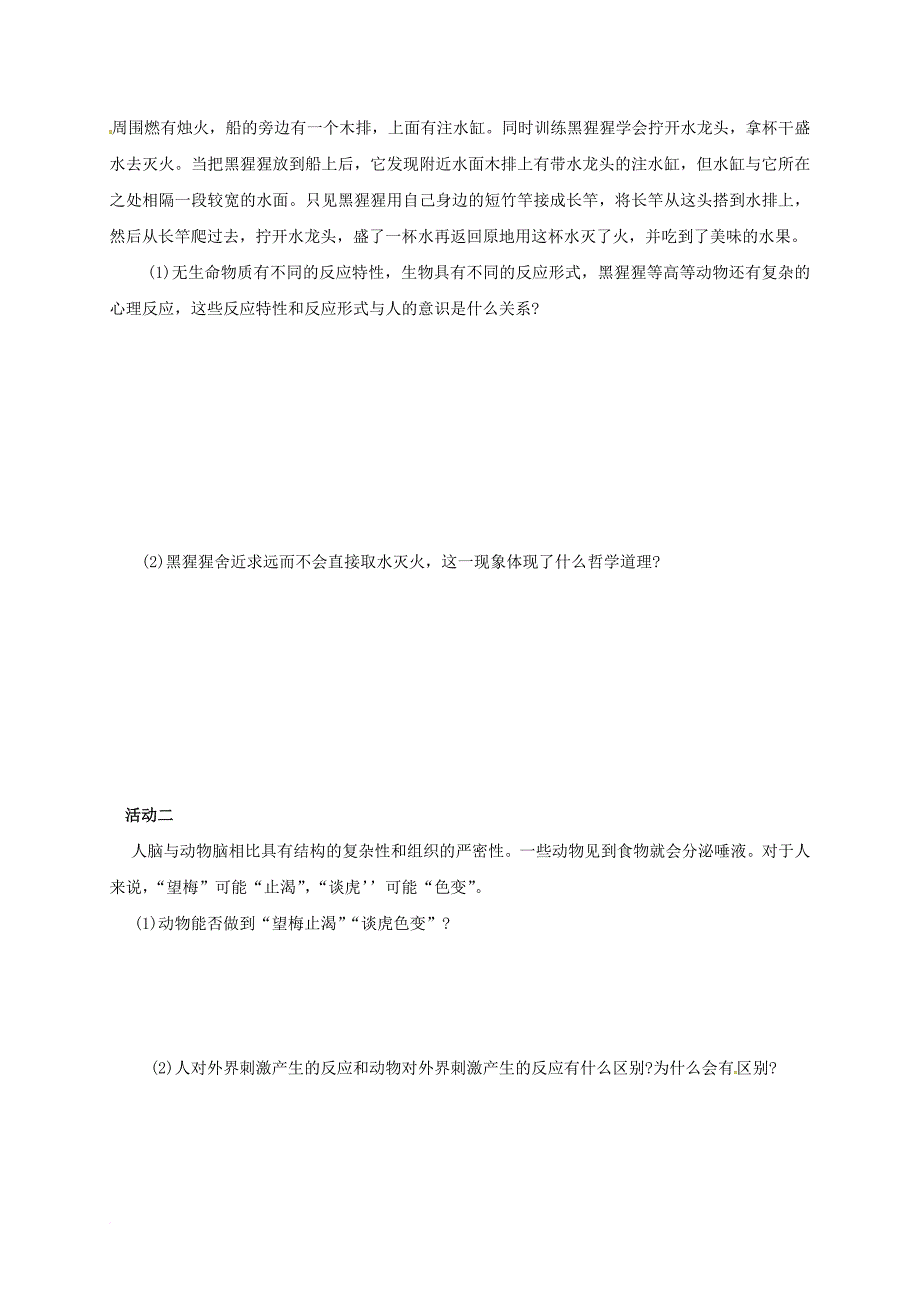 周围燃有烛火，船的旁边有一个木排，上面有注水缸。同时训练黑猩猩学会拧开水龙头，拿杯干盛水去灭火。当把黑猩猩放到船上后，它发现附近水面木排上有带水龙头的注水缸，但水缸与它所在之处相隔一段较宽的水面。只见黑猩猩用自己身边的短竹竿接成长竿，将长竿从这头搭到水排上，然后从长竿爬过去，拧开水龙头，盛了一杯水再返回原地用这杯水灭了火，并吃到了美味的水果。

(1)无生命物质有不同的反应特性，生物具有不同的反应形式，黑猩猩等高等动物还有复杂的心理反应，这些反应特性和反应形式与人的意识是什么关系?

(2)黑猩猩舍近求远而不会直接取水灭火，这一现象体现了什么哲学道理?

活动二

人脑与动物脑相比具有结构的复杂性和组织的严密性。一些动物见到食物就会分泌唾液。对于人来说，“望梅”可能“止渴”，“谈虎’’可能“色变”。

(1)动物能否做到“望梅止渴”“谈虎色变”？

(2)人对外界刺激产生的反应和动物对外界刺激产生的反应有什么区别?为什么会有区别?